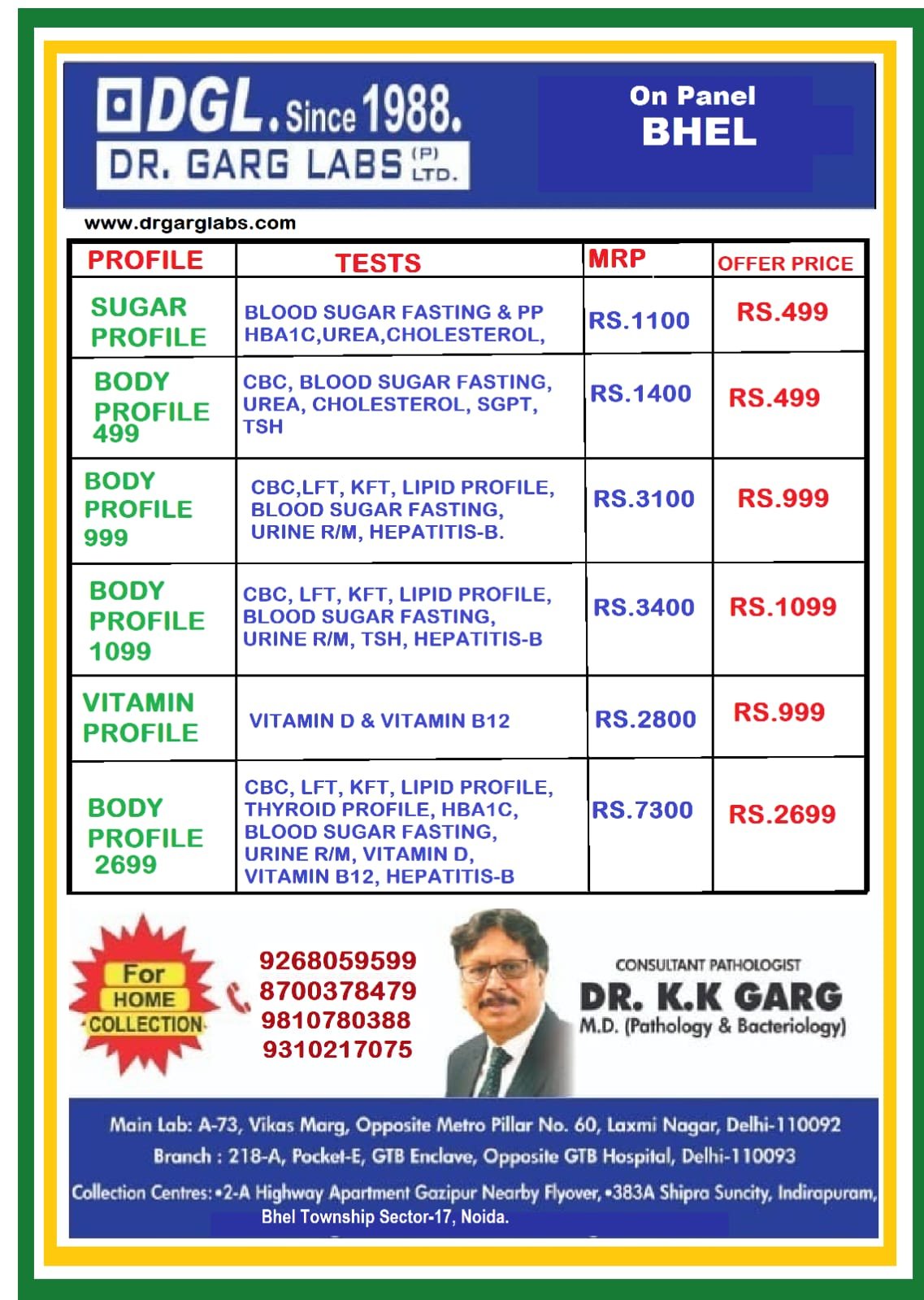 DGL. Since 1988.
DR. GARG LABS (P) LTD.

On Panel
BHEL

www.drgarglabs.com

| PROFILE | TESTS | MRP | OFFER PRICE |
|---|---|---|---|
| SUGAR PROFILE | BLOOD SUGAR FASTING & PP HBA1C,UREA,CHOLESTEROL, | RS.1100 | RS.499 |
| BODY PROFILE 499 | CBC, BLOOD SUGAR FASTING, UREA, CHOLESTEROL, SGPT, TSH | RS.1400 | RS.499 |
| BODY PROFILE 999 | CBC,LFT, KFT, LIPID PROFILE, BLOOD SUGAR FASTING, URINE R/M, HEPATITIS-B. | RS.3100 | RS.999 |
| BODY PROFILE 1099 | CBC, LFT, KFT, LIPID PROFILE, BLOOD SUGAR FASTING, URINE R/M, TSH, HEPATITIS-B | RS.3400 | RS.1099 |
| VITAMIN PROFILE | VITAMIN D & VITAMIN B12 | RS.2800 | RS.999 |
| BODY PROFILE 2699 | CBC, LFT, KFT, LIPID PROFILE, THYROID PROFILE, HBA1C, BLOOD SUGAR FASTING, URINE R/M, VITAMIN D, VITAMIN B12, HEPATITIS-B | RS.7300 | RS.2699 |

For HOME COLLECTION

9268059599
8700378479
9810780388
9310217075

CONSULTANT PATHOLOGIST
DR. K.K GARG
M.D. (Pathology & Bacteriology)

Main Lab: A-73, Vikas Marg, Opposite Metro Pillar No. 60, Laxmi Nagar, Delhi-110092
Branch : 218-A, Pocket-E, GTB Enclave, Opposite GTB Hospital, Delhi-110093
Collection Centres: •2-A Highway Apartment Gazipur Nearby Flyover, •383A Shipra Suncity, Indirapuram, Bhel Township Sector-17, Noida.